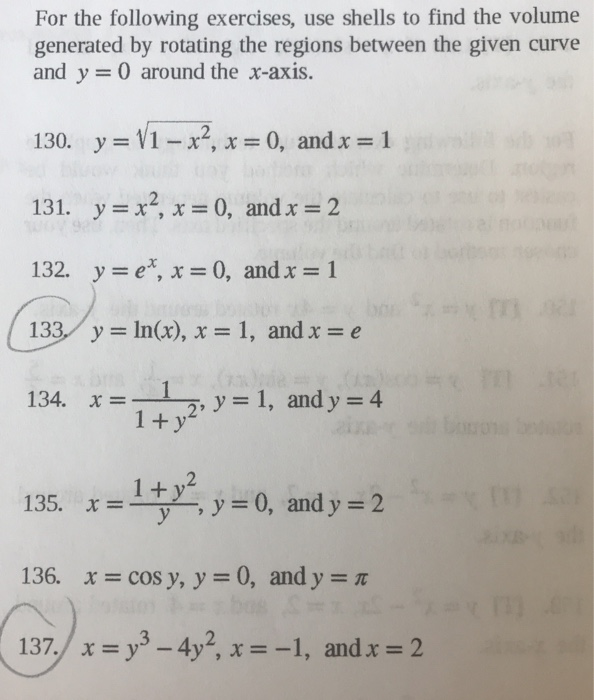 For the following exercises, use shells to find the volume generated by rotating the regions between the given curve and $y = 0$ around the $x$-axis.

130. $y = \sqrt{1 - x^2}$, $x = 0$, and $x = 1$

131. $y = x^2$, $x = 0$, and $x = 2$

132. $y = e^x$, $x = 0$, and $x = 1$

133. $y = \ln(x)$, $x = 1$, and $x = e$

134. $x = \frac{1}{1 + y^2}$, $y = 1$, and $y = 4$

135. $x = \frac{1 + y^2}{y}$, $y = 0$, and $y = 2$

136. $x = \cos y$, $y = 0$, and $y = \pi$

137. $x = y^3 - 4y^2$, $x = -1$, and $x = 2$